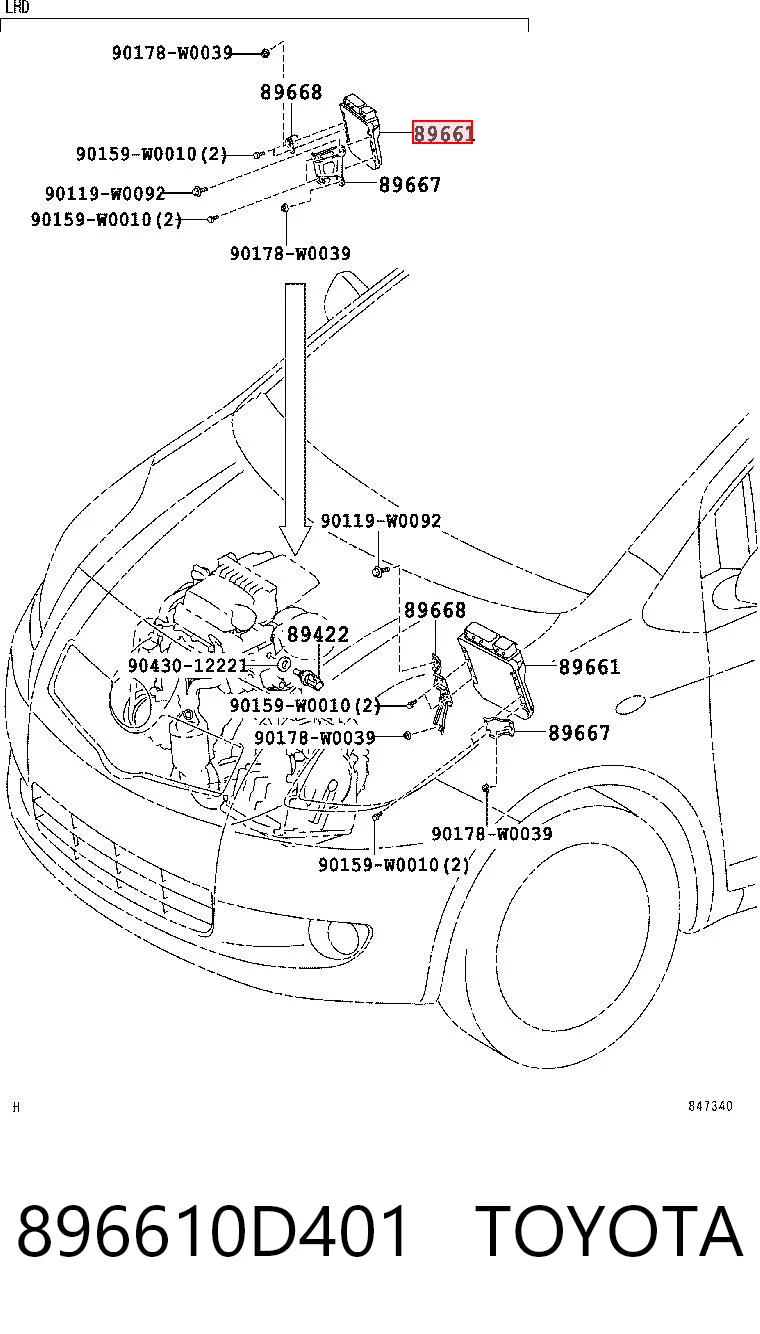 LHD

90178-W0039

89668

89661

90159-W0010(2)

90119-W0092

89667

90159-W0010(2)

90178-W0039

90119-W0092

89668

89422

90430-12221

89661

90159-W0010(2)

90178-W0039

89667

90178-W0039

90159-W0010(2)

H

847340

896610D401 TOYOTA